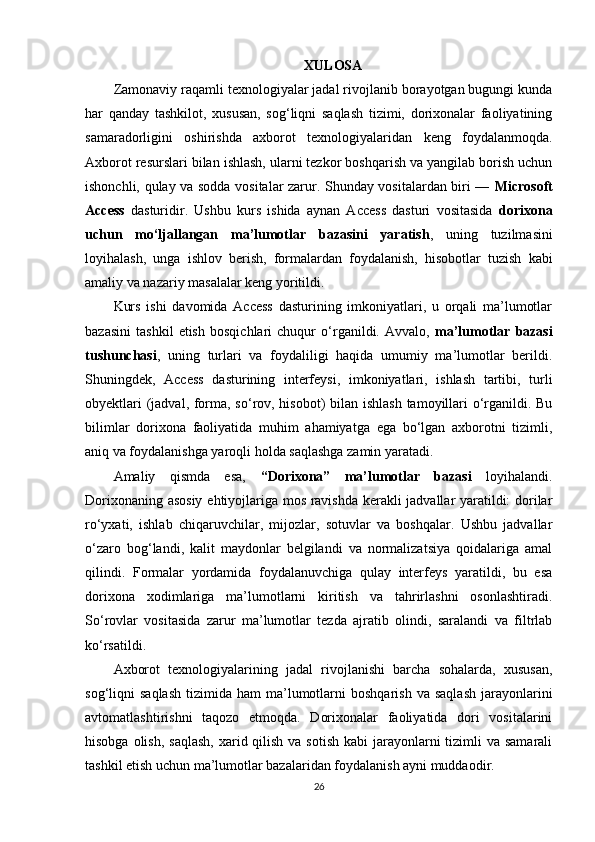 XULOSA

Zamonaviy raqamli texnologiyalar jadal rivojlanib borayotgan bugungi kunda har qanday tashkilot, xususan, sog‘liqni saqlash tizimi, dorixonalar faoliyatining samaradorligini oshirishda axborot texnologiyalaridan keng foydalanmoqda. Axborot resurslari bilan ishlash, ularni tezkor boshqarish va yangilab borish uchun ishonchli, qulay va sodda vositalar zarur. Shunday vositalardan biri — Microsoft Access dasturidir. Ushbu kurs ishida aynan Access dasturi vositasida dorixona uchun mo‘ljallangan ma’lumotlar bazasini yaratish, uning tuzilmasini loyihalash, unga ishlov berish, formalardan foydalanish, hisobotlar tuzish kabi amaliy va nazariy masalalar keng yoritildi.

Kurs ishi davomida Access dasturining imkoniyatlari, u orqali ma’lumotlar bazasini tashkil etish bosqichlari chuqur o‘rganildi. Avvalo, ma’lumotlar bazasi tushunchasi, uning turlari va foydaliligi haqida umumiy ma’lumotlar berildi. Shuningdek, Access dasturining interfeysi, imkoniyatlari, ishlash tartibi, turli obyektlari (jadval, forma, so‘rov, hisobot) bilan ishlash tamoyillari o‘rganildi. Bu bilimlar dorixona faoliyatida muhim ahamiyatga ega bo‘lgan axborotni tizimli, aniq va foydalanishga yaroqli holda saqlashga zamin yaratadi.

Amaliy qismda esa, “Dorixona” ma’lumotlar bazasi loyihalandi. Dorixonaning asosiy ehtiyojlariga mos ravishda kerakli jadvallar yaratildi: dorilar ro‘yxati, ishlab chiqaruvchilar, mijozlar, sotuvlar va boshqalar. Ushbu jadvallar o‘zaro bog‘landi, kalit maydonlar belgilandi va normalizatsiya qoidalariga amal qilindi. Formalar yordamida foydalanuvchiga qulay interfeys yaratildi, bu esa dorixona xodimlariga ma’lumotlarni kiritish va tahrirlashni osonlashtiradi. So‘rovlar vositasida zarur ma’lumotlar tezda ajratib olindi, saralandi va filtrlab ko‘rsatildi.

Axborot texnologiyalarining jadal rivojlanishi barcha sohalarda, xususan, sog‘liqni saqlash tizimida ham ma’lumotlarni boshqarish va saqlash jarayonlarini avtomatlashtirishni taqozo etmoqda. Dorixonalar faoliyatida dori vositalarini hisobga olish, saqlash, xarid qilish va sotish kabi jarayonlarni tizimli va samarali tashkil etish uchun ma’lumotlar bazalaridan foydalanish ayni muddaodir.

26